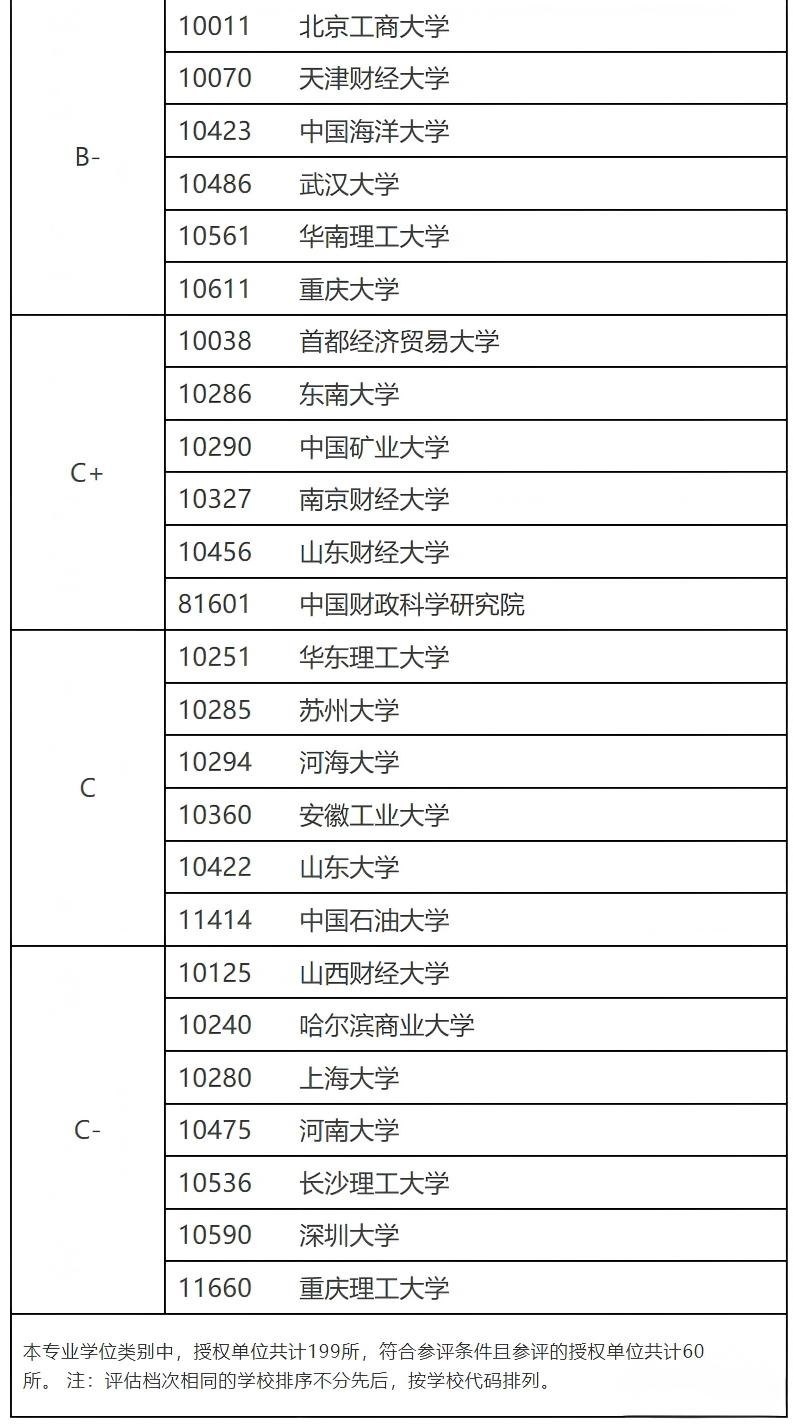 | | |
|---|---|
| B- | 10011　北京工商大学 |
| | 10070　天津财经大学 |
| | 10423　中国海洋大学 |
| | 10486　武汉大学 |
| | 10561　华南理工大学 |
| | 10611　重庆大学 |
| C+ | 10038　首都经济贸易大学 |
| | 10286　东南大学 |
| | 10290　中国矿业大学 |
| | 10327　南京财经大学 |
| | 10456　山东财经大学 |
| | 81601　中国财政科学研究院 |
| C | 10251　华东理工大学 |
| | 10285　苏州大学 |
| | 10294　河海大学 |
| | 10360　安徽工业大学 |
| | 10422　山东大学 |
| | 11414　中国石油大学 |
| C- | 10125　山西财经大学 |
| | 10240　哈尔滨商业大学 |
| | 10280　上海大学 |
| | 10475　河南大学 |
| | 10536　长沙理工大学 |
| | 10590　深圳大学 |
| | 11660　重庆理工大学 |

本专业学位类别中，授权单位共计199所，符合参评条件且参评的授权单位共计60所。 注：评估档次相同的学校排序不分先后，按学校代码排列。